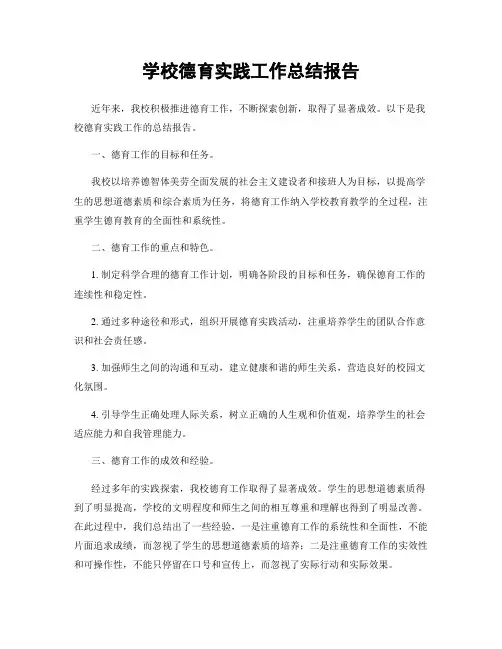 学校德育实践工作总结报告

近年来，我校积极推进德育工作，不断探索创新，取得了显著成效。以下是我校德育实践工作的总结报告。

一、德育工作的目标和任务。

我校以培养德智体美劳全面发展的社会主义建设者和接班人为目标，以提高学生的思想道德素质和综合素质为任务，将德育工作纳入学校教育教学的全过程，注重学生德育教育的全面性和系统性。

二、德育工作的重点和特色。

1. 制定科学合理的德育工作计划，明确各阶段的目标和任务，确保德育工作的连续性和稳定性。

2. 通过多种途径和形式，组织开展德育实践活动，注重培养学生的团队合作意识和社会责任感。

3. 加强师生之间的沟通和互动，建立健康和谐的师生关系，营造良好的校园文化氛围。

4. 引导学生正确处理人际关系，树立正确的人生观和价值观，培养学生的社会适应能力和自我管理能力。

三、德育工作的成效和经验。

经过多年的实践探索，我校德育工作取得了显著成效。学生的思想道德素质得到了明显提高，学校的文明程度和师生之间的相互尊重和理解也得到了明显改善。在此过程中，我们总结出了一些经验，一是注重德育工作的系统性和全面性，不能片面追求成绩，而忽视了学生的思想道德素质的培养；二是注重德育工作的实效性和可操作性，不能只停留在口号和宣传上，而忽视了实际行动和实际效果。